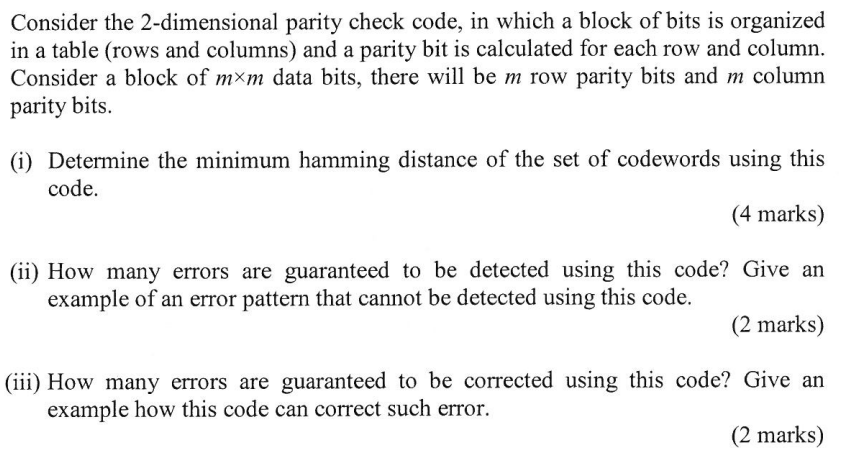 Consider the 2-dimensional parity check code, in which a block of bits is organized in a table (rows and columns) and a parity bit is calculated for each row and column. Consider a block of $m \times m$ data bits, there will be $m$ row parity bits and $m$ column parity bits.

(i) Determine the minimum hamming distance of the set of codewords using this code.

(4 marks)

(ii) How many errors are guaranteed to be detected using this code? Give an example of an error pattern that cannot be detected using this code.

(2 marks)

(iii) How many errors are guaranteed to be corrected using this code? Give an example how this code can correct such error.

(2 marks)